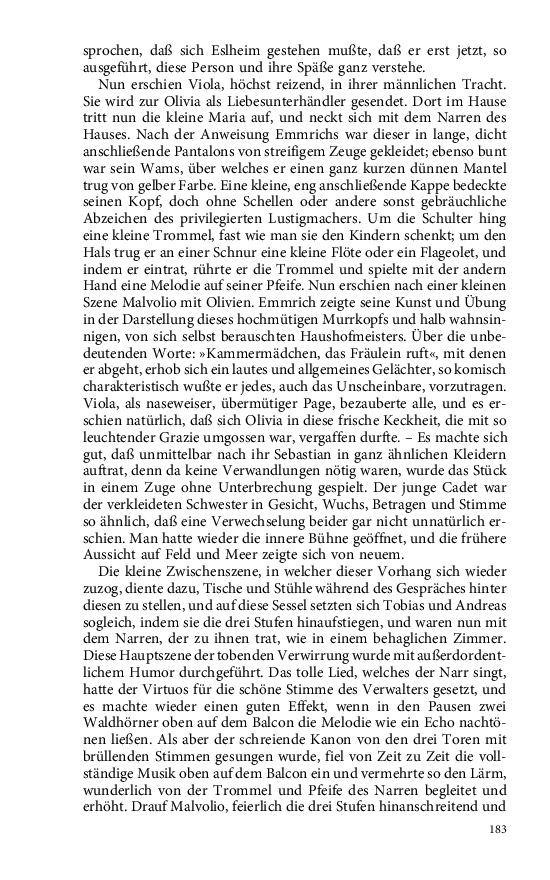 sprochen, daß sich Eslheim gestehen mußte, daß er erst jetzt, so ausgeführt, diese Person und ihre Späße ganz verstehe.

Nun erschien Viola, höchst reizend, in ihrer männlichen Tracht. Sie wird zur Olivia als Liebesunterhändler gesendet. Dort im Hause tritt nun die kleine Maria auf, und neckt sich mit dem Narren des Hauses. Nach der Anweisung Emmrichs war dieser in lange, dicht anschließende Pantalons von streifigem Zeuge gekleidet; ebenso bunt war sein Wams, über welches er einen ganz kurzen dünnen Mantel trug von gelber Farbe. Eine kleine, eng anschließende Kappe bedeckte seinen Kopf, doch ohne Schellen oder andere sonst gebräuchliche Abzeichen des privilegierten Lustigmachers. Um die Schulter hing eine kleine Trommel, fast wie man sie den Kindern schenkt; um den Hals trug er an einer Schnur eine kleine Flöte oder ein Flageolet, und indem er eintrat, rührte er die Trommel und spielte mit der andern Hand eine Melodie auf seiner Pfeife. Nun erschien nach einer kleinen Szene Malvolio mit Olivien. Emmrich zeigte seine Kunst und Übung in der Darstellung dieses hochmütigen Murrkopfs und halb wahnsinnigen, von sich selbst berauschten Haushofmeisters. Über die unbedeutenden Worte: »Kammermädchen, das Fräulein ruft«, mit denen er abgeht, erhob sich ein lautes und allgemeines Gelächter, so komisch charakteristisch wußte er jedes, auch das Unscheinbare, vorzutragen. Viola, als naseweiser, übermütiger Page, bezauberte alle, und es erschien natürlich, daß sich Olivia in diese frische Keckheit, die mit so leuchtender Grazie umgossen war, vergaffen durfte. – Es machte sich gut, daß unmittelbar nach ihr Sebastian in ganz ähnlichen Kleidern auftrat, denn da keine Verwandlungen nötig waren, wurde das Stück in einem Zuge ohne Unterbrechung gespielt. Der junge Cadet war der verkleideten Schwester in Gesicht, Wuchs, Betragen und Stimme so ähnlich, daß eine Verwechselung beider gar nicht unnatürlich erschien. Man hatte wieder die innere Bühne geöffnet, und die frühere Aussicht auf Feld und Meer zeigte sich von neuem.

Die kleine Zwischenszene, in welcher dieser Vorhang sich wieder zuzog, diente dazu, Tische und Stühle während des Gespräches hinter diesen zu stellen, und auf diese Sessel setzten sich Tobias und Andreas sogleich, indem sie die drei Stufen hinaufstiegen, und waren nun mit dem Narren, der zu ihnen trat, wie in einem behaglichen Zimmer. Diese Hauptszene der tobenden Verwirrung wurde mit außerordentlichem Humor durchgeführt. Das tolle Lied, welches der Narr singt, hatte der Virtuos für die schöne Stimme des Verwalters gesetzt, und es machte wieder einen guten Effekt, wenn in den Pausen zwei Waldhörner oben auf dem Balcon die Melodie wie ein Echo nachtönen ließen. Als aber der schreiende Kanon von den drei Toren mit brüllenden Stimmen gesungen wurde, fiel von Zeit zu Zeit die vollständige Musik oben auf dem Balcon ein und vermehrte so den Lärm, wunderlich von der Trommel und Pfeife des Narren begleitet und erhöht. Drauf Malvolio, feierlich die drei Stufen hinanschreitend und

183